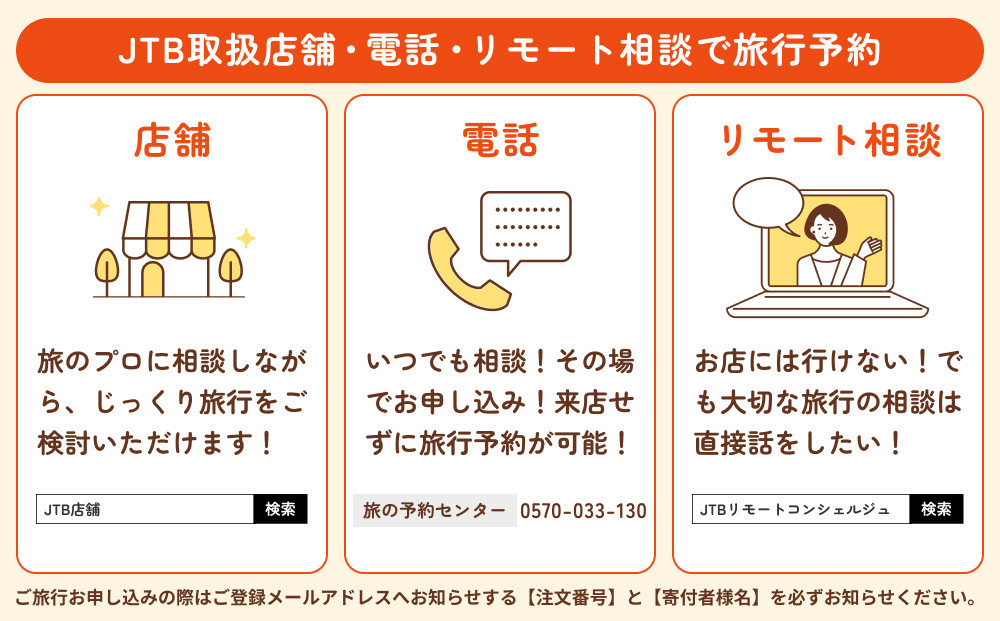 JTB取扱店舗・電話・リモート相談で旅行予約

店舗

旅のプロに相談しながら、じっくり旅行をご検討いただけます！

JTB店舗 検索

電話

いつでも相談！その場でお申し込み！来店せずに旅行予約が可能！

旅の予約センター 0570-033-130

リモート相談

お店には行けない！でも大切な旅行の相談は直接話をしたい！

JTBリモートコンシェルジュ 検索

ご旅行お申し込みの際はご登録メールアドレスへお知らせする【注文番号】と【寄付者様名】を必ずお知らせください。